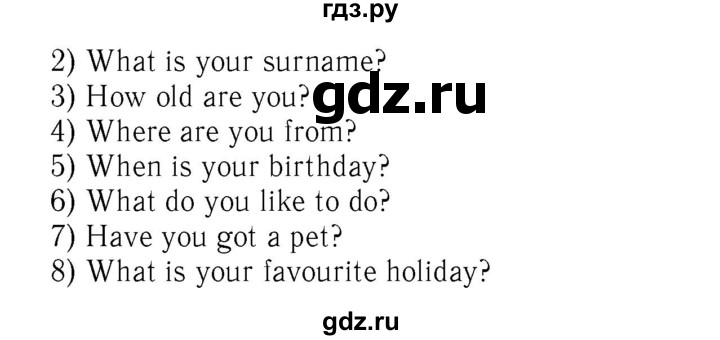 гдз.ру

2) What is your surname?
3) How old are you? gdz.ru
4) Where are you from?
5) When is your birthday?
6) What do you like to do?
7) Have you got a pet?
8) What is your favourite holiday?

gdz.ru